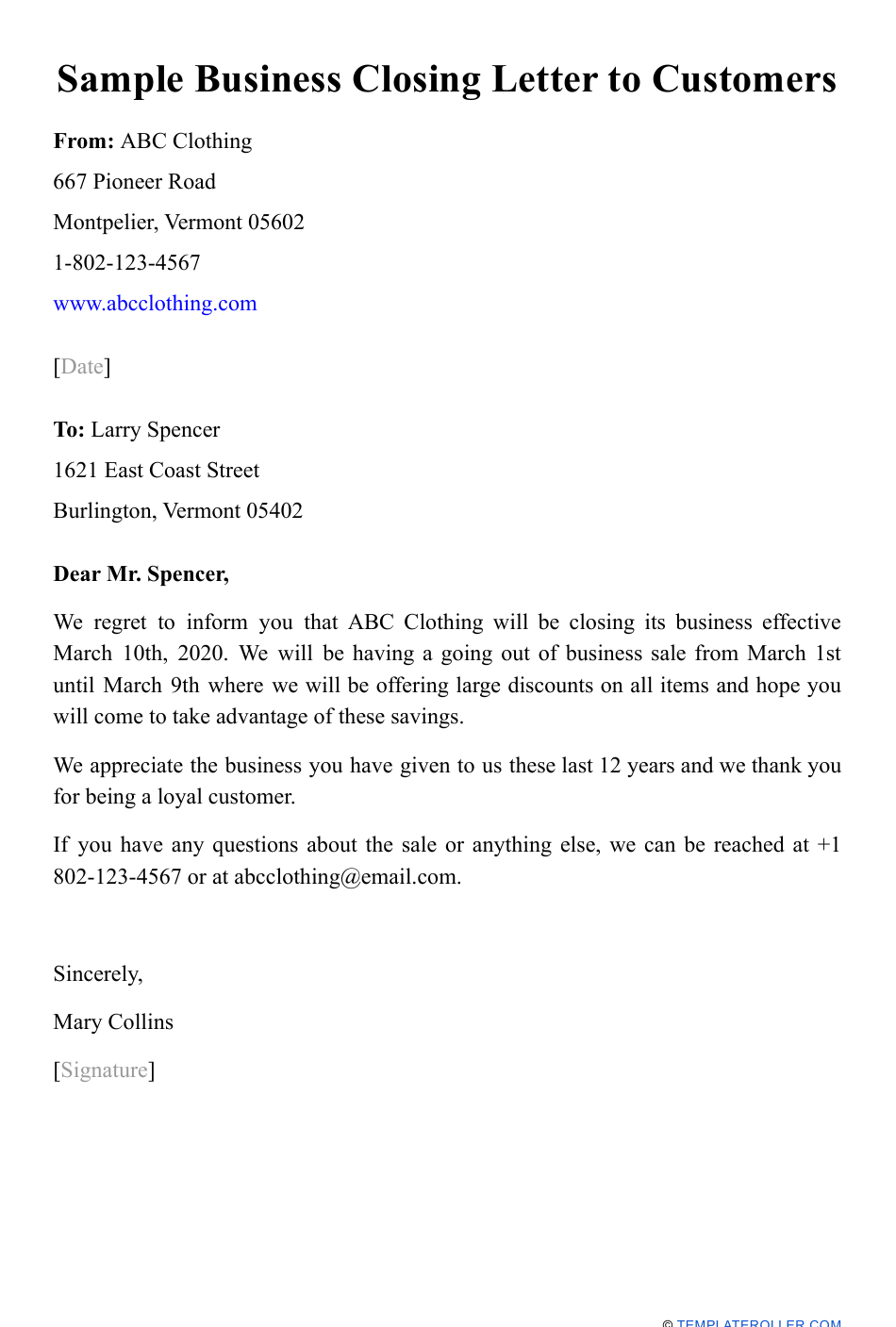 Sample Business Closing Letter to Customers

From: ABC Clothing
667 Pioneer Road
Montpelier, Vermont 05602
1-802-123-4567
www.abcclothing.com

[Date]

To: Larry Spencer
1621 East Coast Street
Burlington, Vermont 05402

Dear Mr. Spencer,

We regret to inform you that ABC Clothing will be closing its business effective March 10th, 2020. We will be having a going out of business sale from March 1st until March 9th where we will be offering large discounts on all items and hope you will come to take advantage of these savings.

We appreciate the business you have given to us these last 12 years and we thank you for being a loyal customer.

If you have any questions about the sale or anything else, we can be reached at +1 802-123-4567 or at abcclothing@email.com.

Sincerely,

Mary Collins

[Signature]

© TEMPLATEROLLER.COM